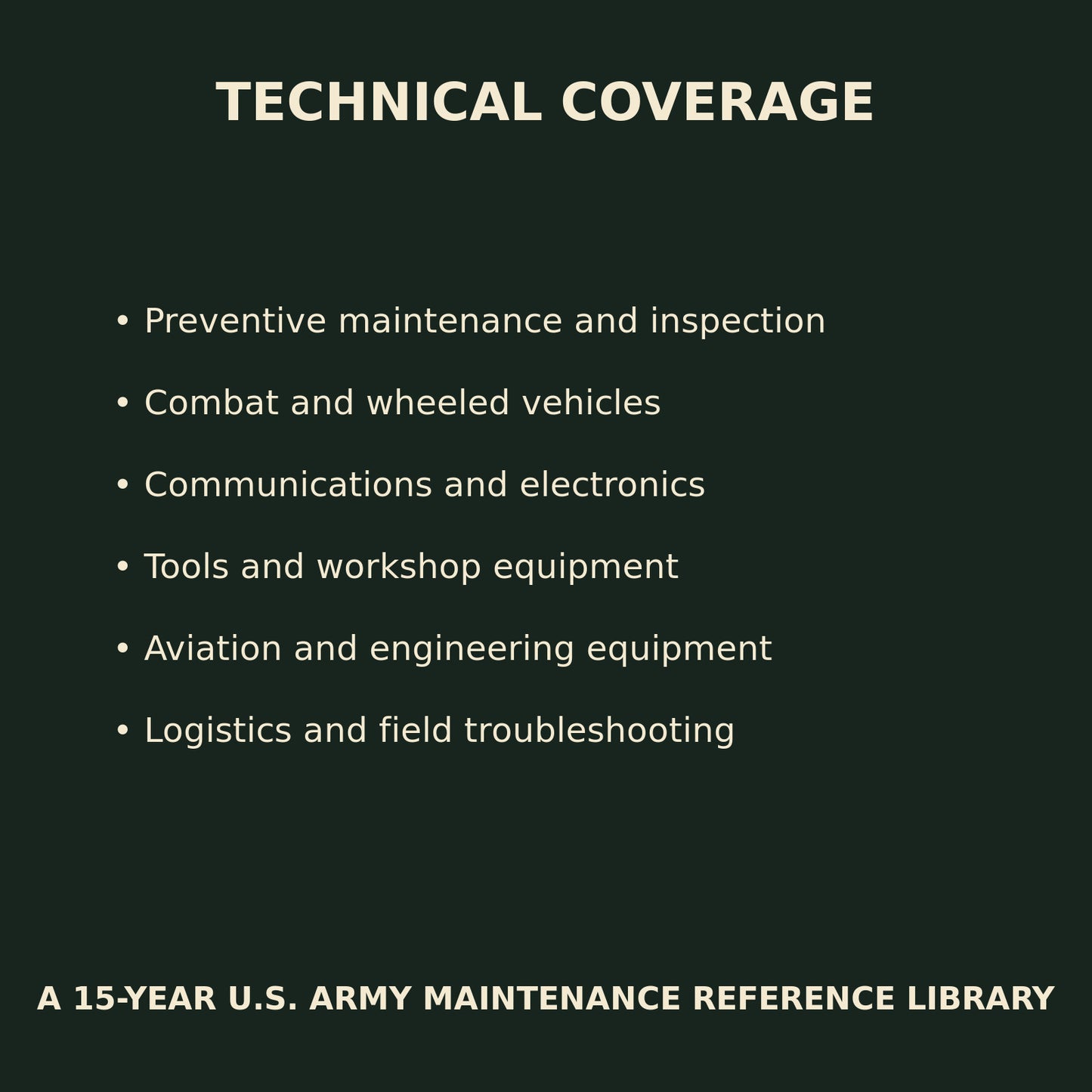 TECHNICAL COVERAGE

• Preventive maintenance and inspection

• Combat and wheeled vehicles

• Communications and electronics

• Tools and workshop equipment

• Aviation and engineering equipment

• Logistics and field troubleshooting

A 15-YEAR U.S. ARMY MAINTENANCE REFERENCE LIBRARY